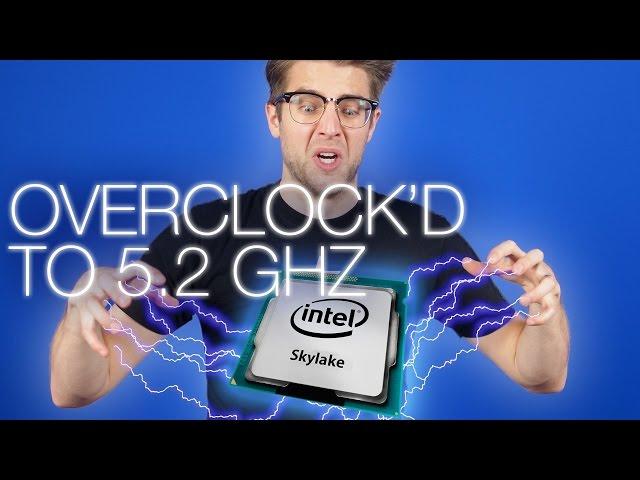 OVERCLOCK'D TO 5.2 GHZ

intel

Skylake